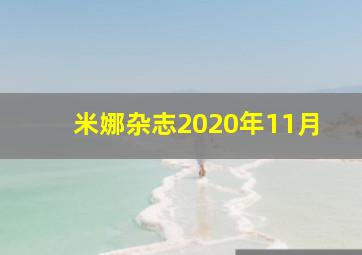 米娜杂志2020年11月